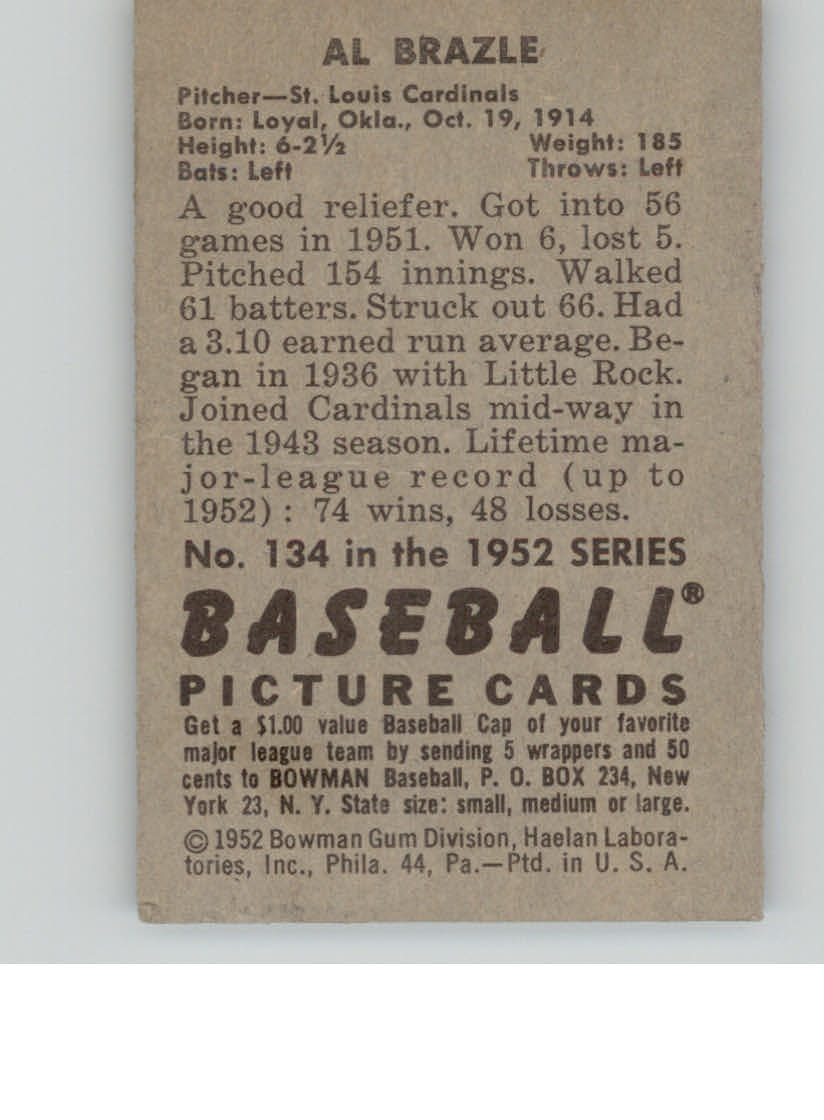 AL BRAZLE

Pitcher—St. Louis Cardinals
Born: Loyal, Okla., Oct. 19, 1914
Height: 6-2½ Weight: 185
Bats: Left Throws: Left

A good reliefer. Got into 56 games in 1951. Won 6, lost 5. Pitched 154 innings. Walked 61 batters. Struck out 66. Had a 3.10 earned run average. Began in 1936 with Little Rock. Joined Cardinals mid-way in the 1943 season. Lifetime major-league record (up to 1952): 74 wins, 48 losses.

No. 134 in the 1952 SERIES

BASEBALL®

PICTURE CARDS

Get a $1.00 value Baseball Cap of your favorite major league team by sending 5 wrappers and 50 cents to BOWMAN Baseball, P. O. BOX 234, New York 23, N. Y. State size: small, medium or large.

© 1952 Bowman Gum Division, Haelan Laboratories, Inc., Phila. 44, Pa.—Ptd. in U. S. A.